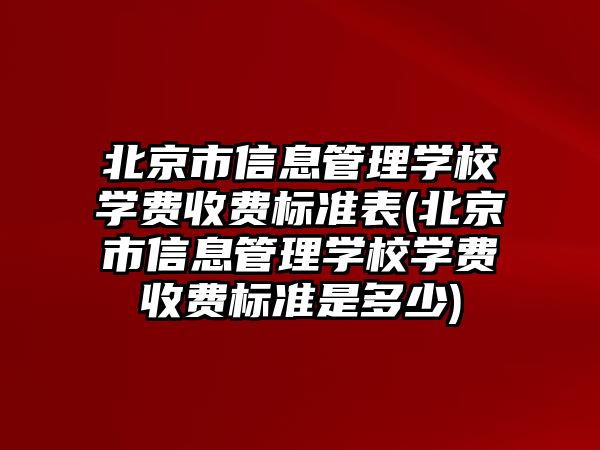 北京市信息管理学校学费收费标准表(北京市信息管理学校学费收费标准是多少)